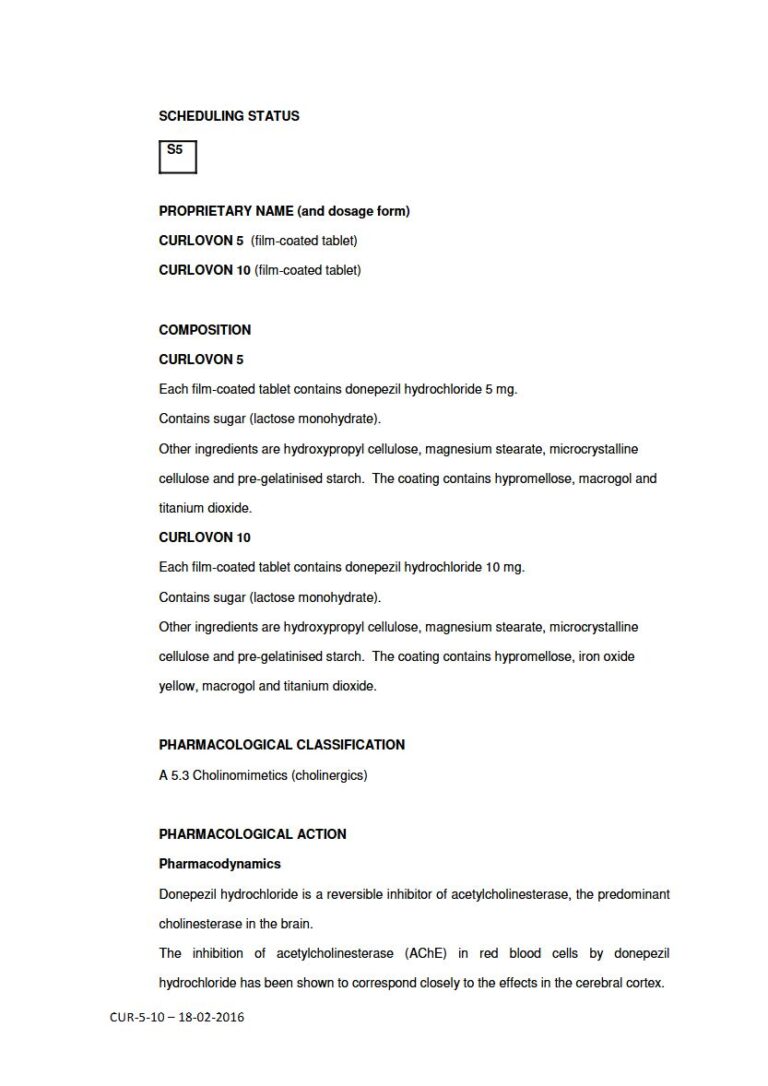 SCHEDULING STATUS

S5

PROPRIETARY NAME (and dosage form)

CURLOVON 5 (film-coated tablet)

CURLOVON 10 (film-coated tablet)

COMPOSITION

CURLOVON 5

Each film-coated tablet contains donepezil hydrochloride 5 mg.

Contains sugar (lactose monohydrate).

Other ingredients are hydroxypropyl cellulose, magnesium stearate, microcrystalline cellulose and pre-gelatinised starch. The coating contains hypromellose, macrogol and titanium dioxide.

CURLOVON 10

Each film-coated tablet contains donepezil hydrochloride 10 mg.

Contains sugar (lactose monohydrate).

Other ingredients are hydroxypropyl cellulose, magnesium stearate, microcrystalline cellulose and pre-gelatinised starch. The coating contains hypromellose, iron oxide yellow, macrogol and titanium dioxide.

PHARMACOLOGICAL CLASSIFICATION

A 5.3 Cholinomimetics (cholinergics)

PHARMACOLOGICAL ACTION

Pharmacodynamics

Donepezil hydrochloride is a reversible inhibitor of acetylcholinesterase, the predominant cholinesterase in the brain.

The inhibition of acetylcholinesterase (AChE) in red blood cells by donepezil hydrochloride has been shown to correspond closely to the effects in the cerebral cortex.

CUR-5-10 – 18-02-2016